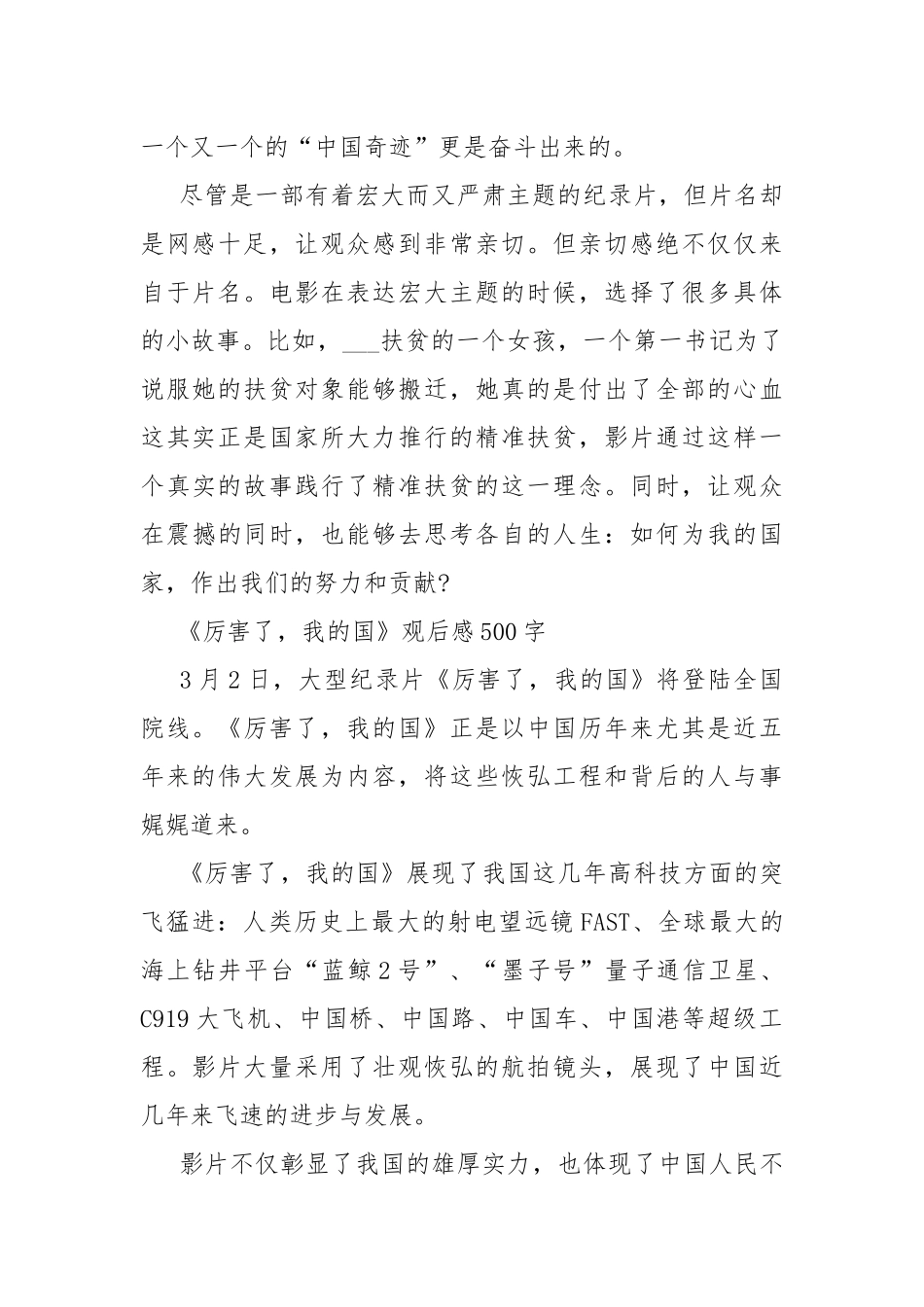 一个又一个的“中国奇迹”更是奋斗出来的。

尽管是一部有着宏大而又严肃主题的纪录片，但片名却是网感十足，让观众感到非常亲切。但亲切感绝不仅仅来自于片名。电影在表达宏大主题的时候，选择了很多具体的小故事。比如，___扶贫的一个女孩，一个第一书记为了说服她的扶贫对象能够搬迁，她真的是付出了全部的心血这其实正是国家所大力推行的精准扶贫，影片通过这样一个真实的故事践行了精准扶贫的这一理念。同时，让观众在震撼的同时，也能够去思考各自的人生：如何为我的国家，作出我们的努力和贡献?

《厉害了，我的国》观后感500字

3月2日，大型纪录片《厉害了，我的国》将登陆全国院线。《厉害了，我的国》正是以中国历年来尤其是近五年来的伟大发展为内容，将这些恢弘工程和背后的人与事娓娓道来。

《厉害了，我的国》展现了我国这几年高科技方面的突飞猛进：人类历史上最大的射电望远镜FAST、全球最大的海上钻井平台“蓝鲸2号”、“墨子号”量子通信卫星、C919大飞机、中国桥、中国路、中国车、中国港等超级工程。影片大量采用了壮观恢弘的航拍镜头，展现了中国近几年来飞速的进步与发展。

影片不仅彰显了我国的雄厚实力，也体现了中国人民不